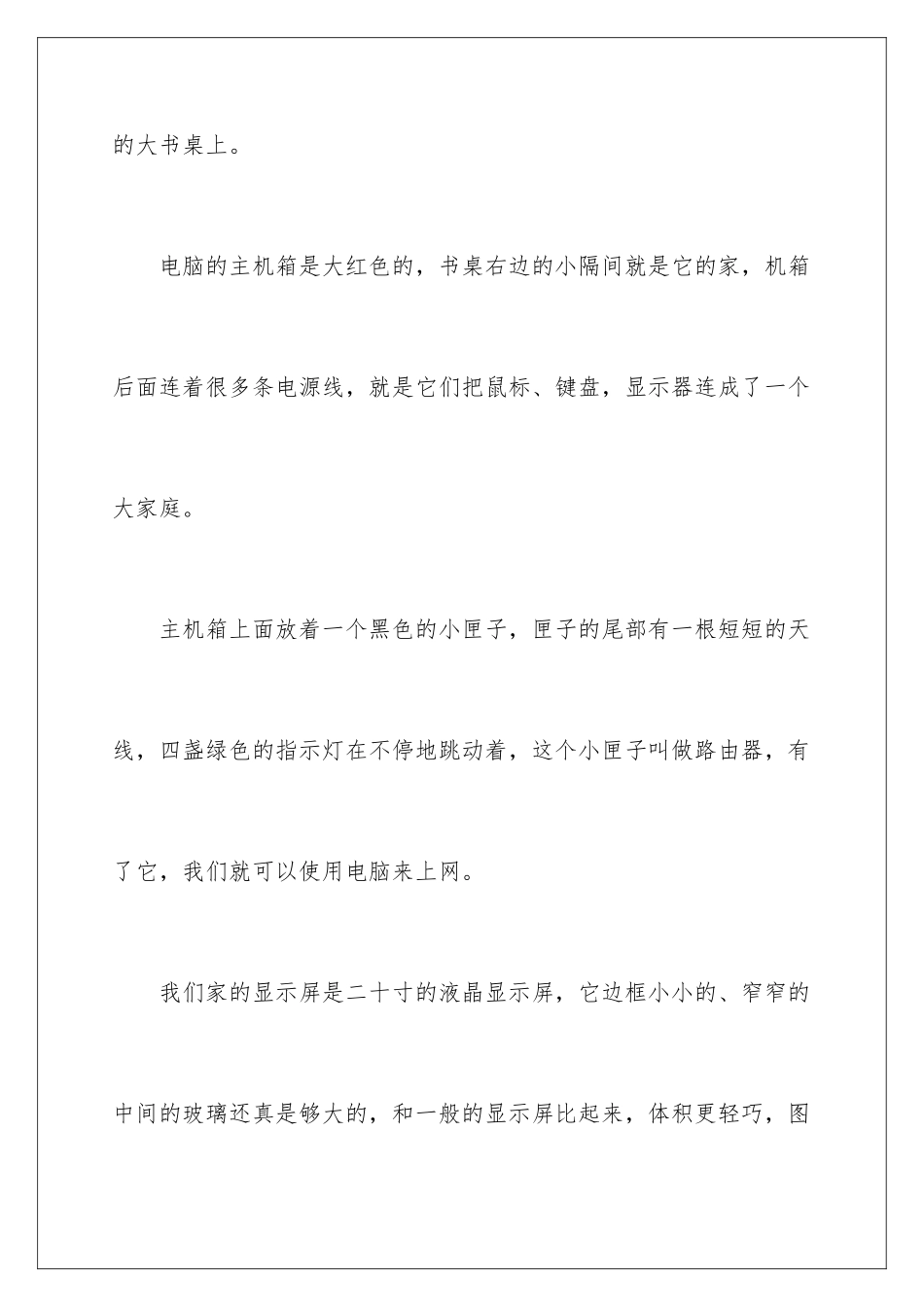 的大书桌上。

电脑的主机箱是大红色的，书桌右边的小隔间就是它的家，机箱后面连着很多条电源线，就是它们把鼠标、键盘，显示器连成了一个大家庭。

主机箱上面放着一个黑色的小匣子，匣子的尾部有一根短短的天线，四盏绿色的指示灯在不停地跳动着，这个小匣子叫做路由器，有了它，我们就可以使用电脑来上网。

我们家的显示屏是二十寸的液晶显示屏，它边框小小的、窄窄的中间的玻璃还真是够大的，和一般的显示屏比起来，体积更轻巧，图